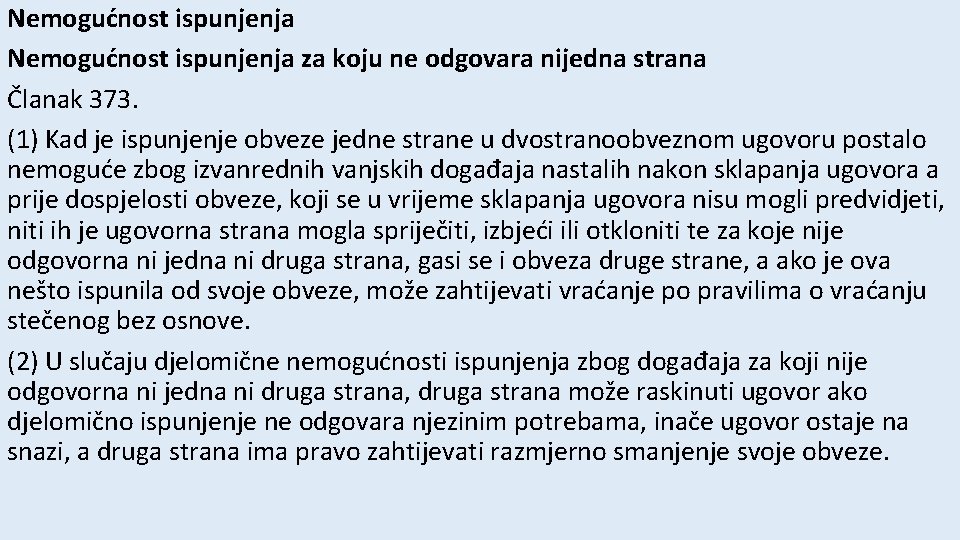 Nemogućnost ispunjenja

Nemogućnost ispunjenja za koju ne odgovara nijedna strana

Članak 373.

(1) Kad je ispunjenje obveze jedne strane u dvostranoobveznom ugovoru postalo nemoguće zbog izvanrednih vanjskih događaja nastalih nakon sklapanja ugovora a prije dospjelosti obveze, koji se u vrijeme sklapanja ugovora nisu mogli predvidjeti, niti ih je ugovorna strana mogla spriječiti, izbjeći ili otkloniti te za koje nije odgovorna ni jedna ni druga strana, gasi se i obveza druge strane, a ako je ova nešto ispunila od svoje obveze, može zahtijevati vraćanje po pravilima o vraćanju stečenog bez osnove.

(2) U slučaju djelomične nemogućnosti ispunjenja zbog događaja za koji nije odgovorna ni jedna ni druga strana, druga strana može raskinuti ugovor ako djelomično ispunjenje ne odgovara njezinim potrebama, inače ugovor ostaje na snazi, a druga strana ima pravo zahtijevati razmjerno smanjenje svoje obveze.